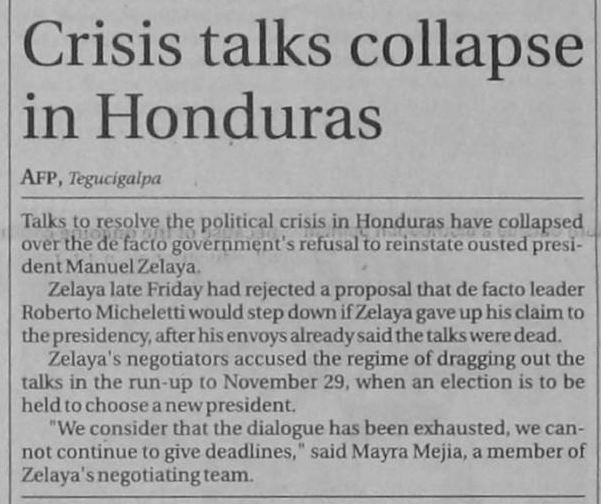 Crisis talks collapse in Honduras

AFP, Tegucigalpa

Talks to resolve the political crisis in Honduras have collapsed over the de facto government's refusal to reinstate ousted president Manuel Zelaya.

Zelaya late Friday had rejected a proposal that de facto leader Roberto Micheletti would step down if Zelaya gave up his claim to the presidency, after his envoys already said the talks were dead.

Zelaya's negotiators accused the regime of dragging out the talks in the run-up to November 29, when an election is to be held to choose a new president.

"We consider that the dialogue has been exhausted, we cannot continue to give deadlines," said Mayra Mejia, a member of Zelaya's negotiating team.